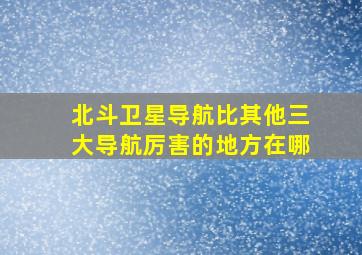 北斗卫星导航比其他三大导航厉害的地方在哪